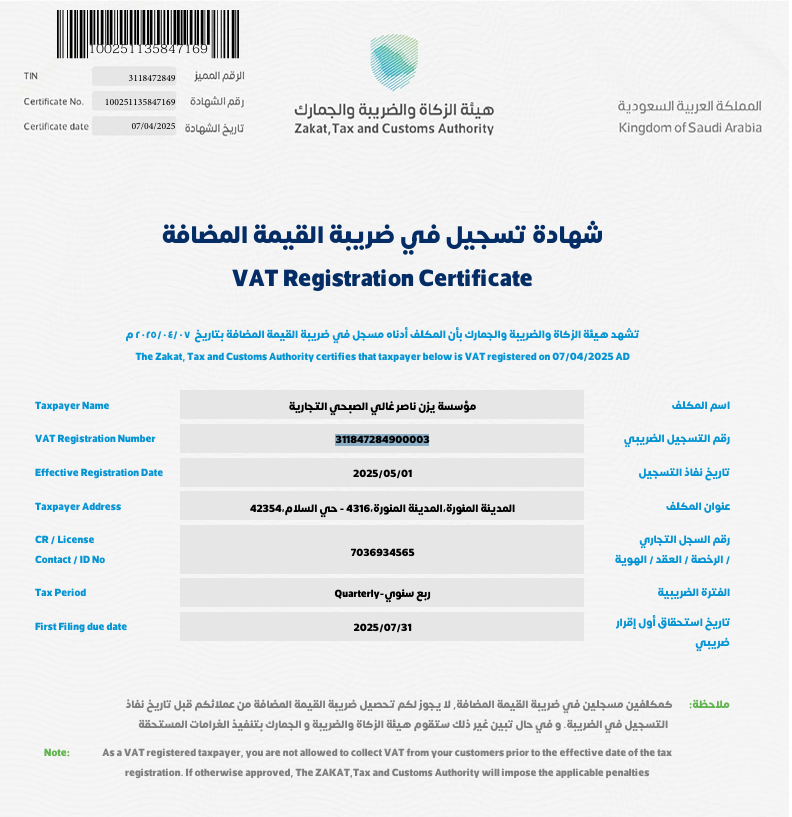 100251135847169

TIN 3118472849 الرقم المميز
Certificate No. 100251135847169 رقم الشهادة
Certificate date 07/04/2025 تاريخ الشهادة

هيئة الزكاة والضريبة والجمارك
Zakat, Tax and Customs Authority

المملكة العربية السعودية
Kingdom of Saudi Arabia

شهادة تسجيل في ضريبة القيمة المضافة
VAT Registration Certificate

تشهد هيئة الزكاة والضريبة والجمارك بأن المكلف أدناه مسجل في ضريبة القيمة المضافة بتاريخ ٢٠٢٥/٠٤/٠٧ م
The Zakat, Tax and Customs Authority certifies that taxpayer below is VAT registered on 07/04/2025 AD

| Taxpayer Name | مؤسسة يزن ناصر غالي الصبحي التجارية | اسم المكلف |
|---|---|---|
| VAT Registration Number | 311847284900003 | رقم التسجيل الضريبي |
| Effective Registration Date | 2025/05/01 | تاريخ نفاذ التسجيل |
| Taxpayer Address | المدينة المنورة،المدينة المنورة،4316 - حي السلام،42354 | عنوان المكلف |
| CR / License Contact / ID No | 7036934565 | رقم السجل التجاري / الرخصة / العقد / الهوية |
| Tax Period | ربع سنوي-Quarterly | الفترة الضريبية |
| First Filing due date | 2025/07/31 | تاريخ استحقاق أول إقرار ضريبي |

ملاحظة: كمكلفين مسجلين في ضريبة القيمة المضافة، لا يجوز لكم تحصيل ضريبة القيمة المضافة من عملائكم قبل تاريخ نفاذ التسجيل في الضريبة. و في حال تبين غير ذلك ستقوم هيئة الزكاة والضريبة و الجمارك بتنفيذ الغرامات المستحقة

Note: As a VAT registered taxpayer, you are not allowed to collect VAT from your customers prior to the effective date of the tax registration. If otherwise approved, The ZAKAT,Tax and Customs Authority will impose the applicable penalties